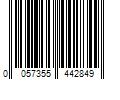 0 057355 442849